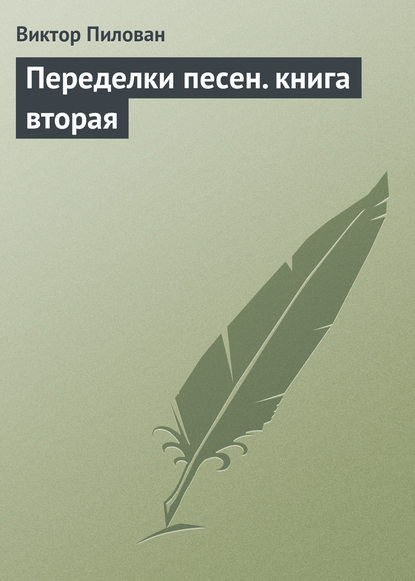 Виктор Пилован

Переделки песен. книга вторая